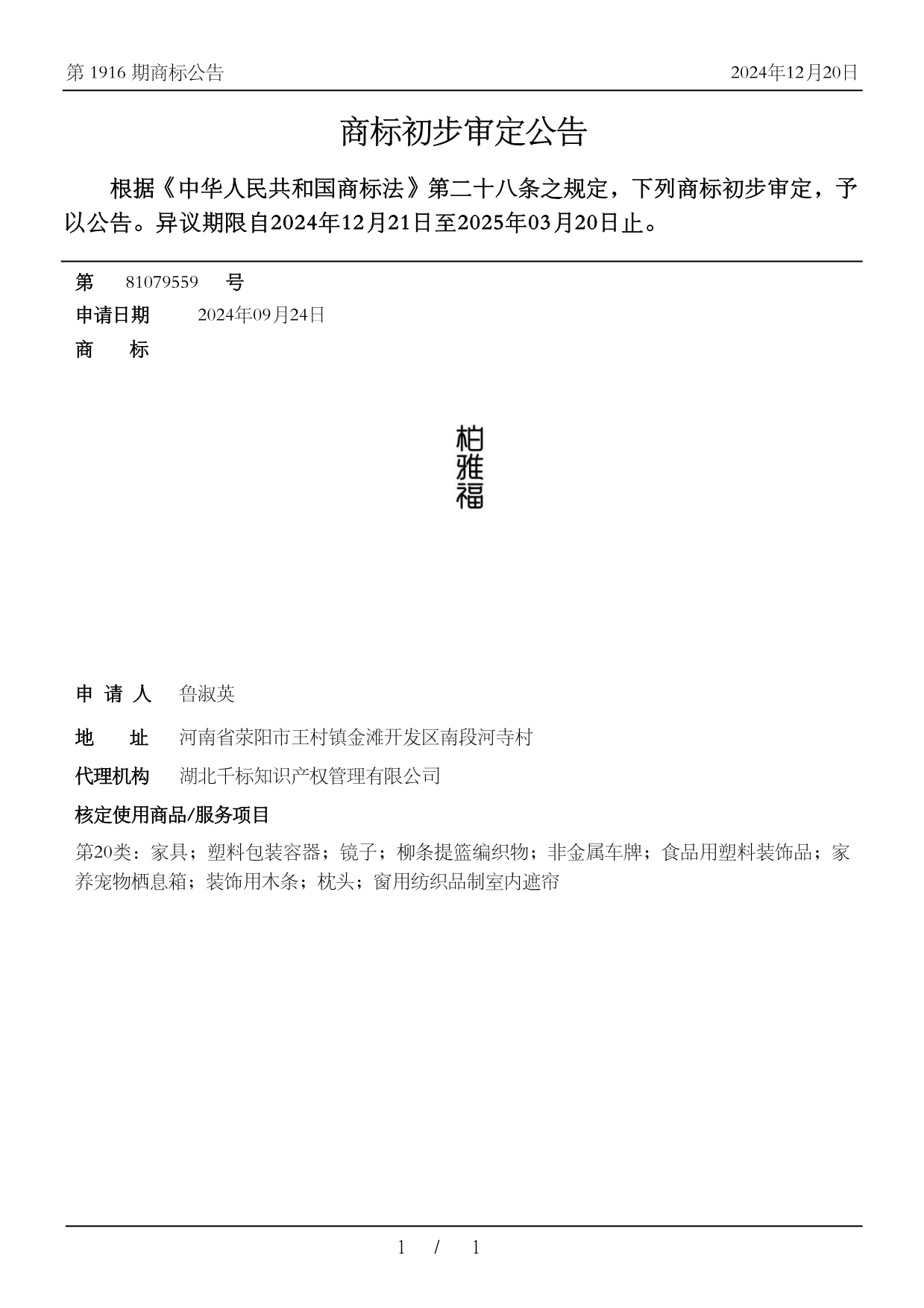 第 1916 期商标公告

2024年12月20日

商标初步审定公告

根据《中华人民共和国商标法》第二十八条之规定，下列商标初步审定，予以公告。异议期限自2024年12月21日至2025年03月20日止。

第 81079559 号

申请日期 2024年09月24日

商 标

柏雅福

申 请 人 鲁淑英

地 址 河南省荥阳市王村镇金滩开发区南段河寺村

代理机构 湖北千标知识产权管理有限公司

核定使用商品/服务项目

第20类：家具；塑料包装容器；镜子；柳条提篮编织物；非金属车牌；食品用塑料装饰品；家养宠物栖息箱；装饰用木条；枕头；窗用纺织品制室内遮帘

1 / 1